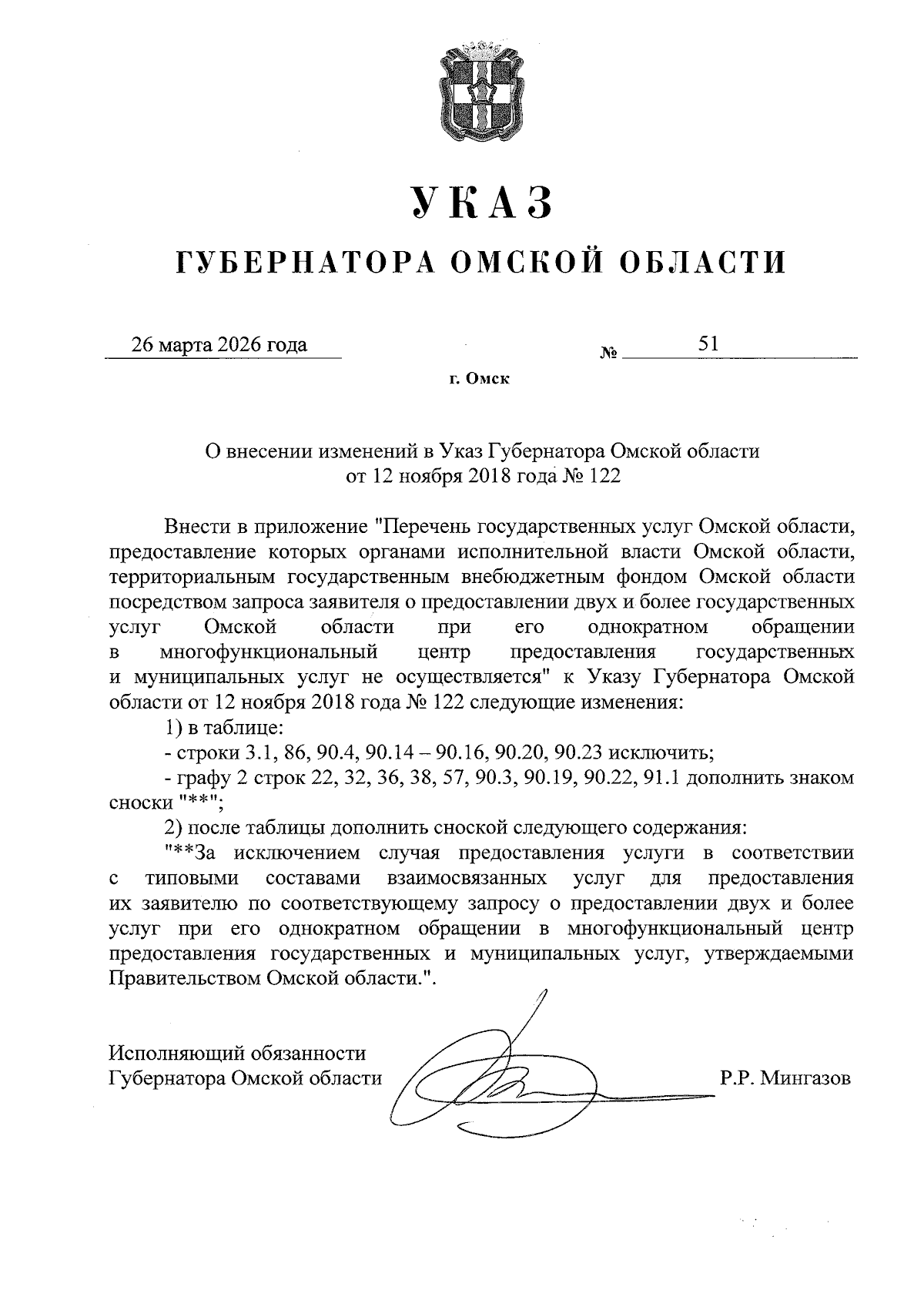 УКАЗ

ГУБЕРНАТОРА ОМСКОЙ ОБЛАСТИ

26 марта 2026 года № 51

г. Омск

О внесении изменений в Указ Губернатора Омской области от 12 ноября 2018 года № 122

Внести в приложение "Перечень государственных услуг Омской области, предоставление которых органами исполнительной власти Омской области, территориальным государственным внебюджетным фондом Омской области посредством запроса заявителя о предоставлении двух и более государственных услуг Омской области при его однократном обращении в многофункциональный центр предоставления государственных и муниципальных услуг не осуществляется" к Указу Губернатора Омской области от 12 ноября 2018 года № 122 следующие изменения:

1) в таблице:

- строки 3.1, 86, 90.4, 90.14 – 90.16, 90.20, 90.23 исключить;

- графу 2 строк 22, 32, 36, 38, 57, 90.3, 90.19, 90.22, 91.1 дополнить знаком сноски "**";

2) после таблицы дополнить сноской следующего содержания:

"**За исключением случая предоставления услуги в соответствии с типовыми составами взаимосвязанных услуг для предоставления их заявителю по соответствующему запросу о предоставлении двух и более услуг при его однократном обращении в многофункциональный центр предоставления государственных и муниципальных услуг, утверждаемыми Правительством Омской области.".

Исполняющий обязанности Губернатора Омской области Р.Р. Мингазов